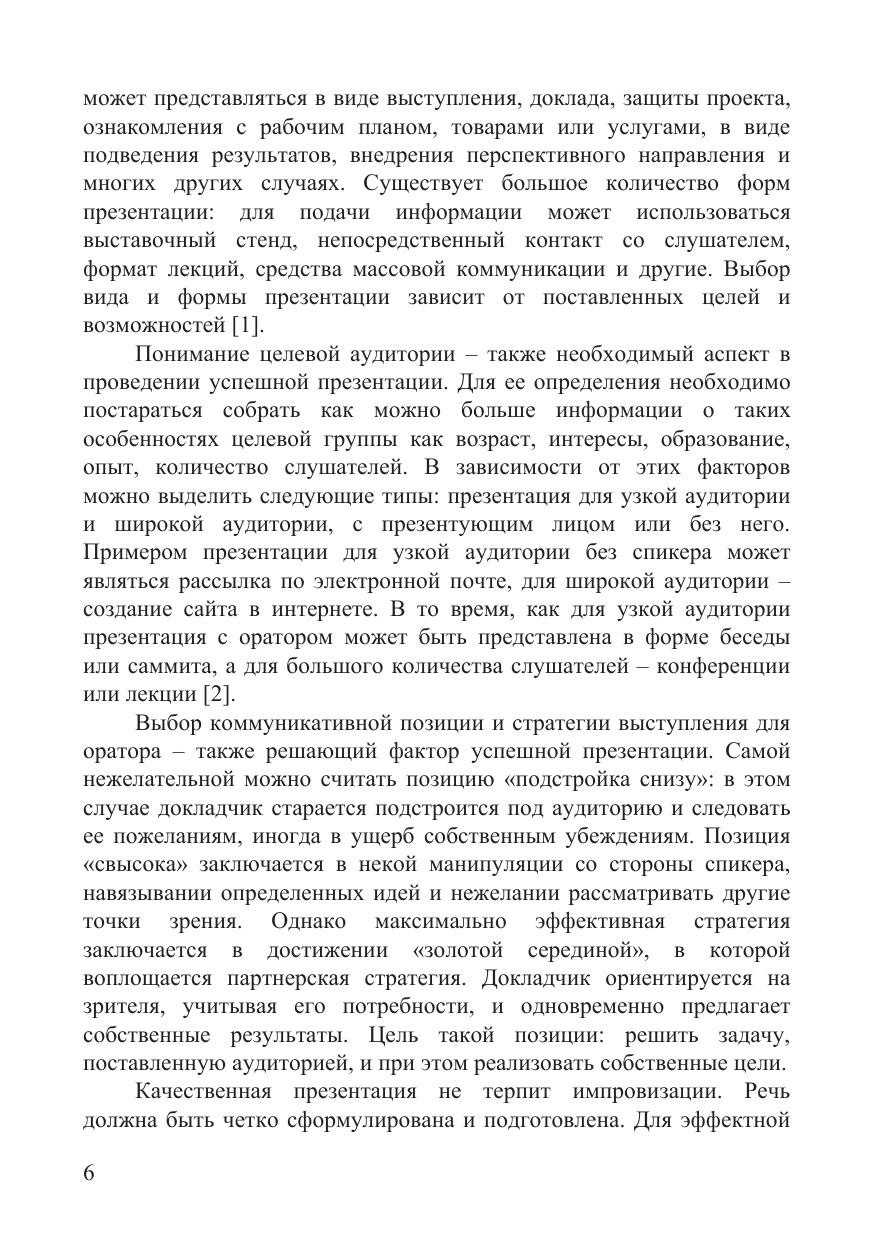 может представляться в виде выступления, доклада, защиты проекта, ознакомления с рабочим планом, товарами или услугами, в виде подведения результатов, внедрения перспективного направления и многих других случаях. Существует большое количество форм презентации: для подачи информации может использоваться выставочный стенд, непосредственный контакт со слушателем, формат лекций, средства массовой коммуникации и другие. Выбор вида и формы презентации зависит от поставленных целей и возможностей [1].

Понимание целевой аудитории – также необходимый аспект в проведении успешной презентации. Для ее определения необходимо постараться собрать как можно больше информации о таких особенностях целевой группы как возраст, интересы, образование, опыт, количество слушателей. В зависимости от этих факторов можно выделить следующие типы: презентация для узкой аудитории и широкой аудитории, с презентующим лицом или без него. Примером презентации для узкой аудитории без спикера может являться рассылка по электронной почте, для широкой аудитории – создание сайта в интернете. В то время, как для узкой аудитории презентация с оратором может быть представлена в форме беседы или саммита, а для большого количества слушателей – конференции или лекции [2].

Выбор коммуникативной позиции и стратегии выступления для оратора – также решающий фактор успешной презентации. Самой нежелательной можно считать позицию «подстройка снизу»: в этом случае докладчик старается подстроится под аудиторию и следовать ее пожеланиям, иногда в ущерб собственным убеждениям. Позиция «свысока» заключается в некой манипуляции со стороны спикера, навязывании определенных идей и нежелании рассматривать другие точки зрения. Однако максимально эффективная стратегия заключается в достижении «золотой серединой», в которой воплощается партнерская стратегия. Докладчик ориентируется на зрителя, учитывая его потребности, и одновременно предлагает собственные результаты. Цель такой позиции: решить задачу, поставленную аудиторией, и при этом реализовать собственные цели.

Качественная презентация не терпит импровизации. Речь должна быть четко сформулирована и подготовлена. Для эффектной

6